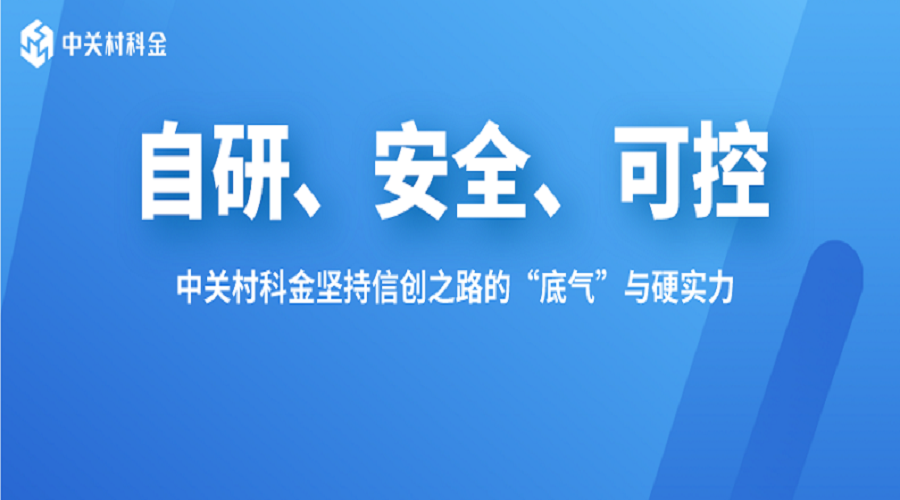 中关村科金

自研、安全、可控

中关村科金坚持信创之路的“底气”与硬实力